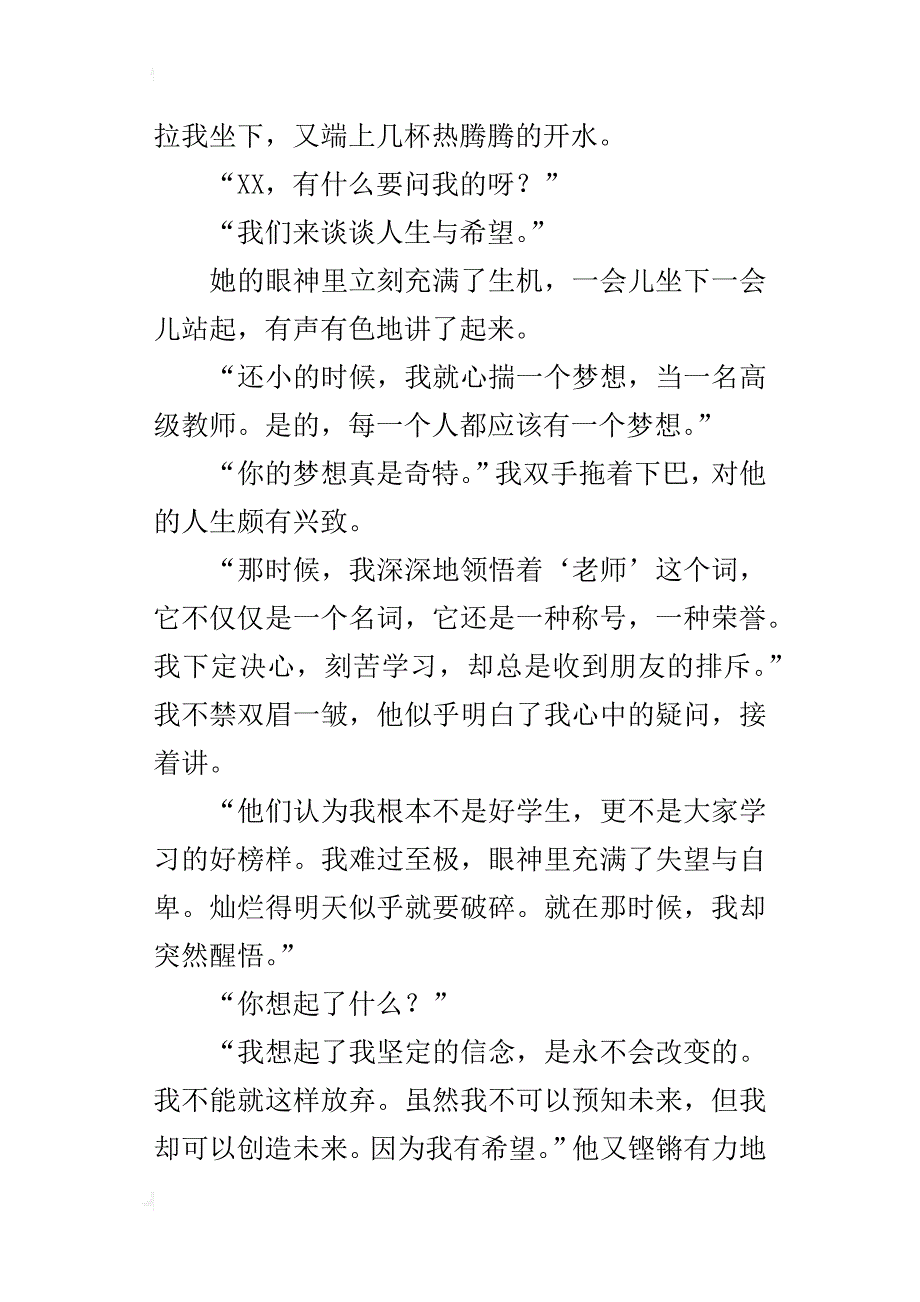 拉我坐下，又端上几杯热腾腾的开水。

“XX，有什么要问我的呀？”

“我们来谈谈人生与希望。”

她的眼神里立刻充满了生机，一会儿坐下一会儿站起，有声有色地讲了起来。

“还小的时候，我就心揣一个梦想，当一名高级教师。是的，每一个人都应该有一个梦想。”

“你的梦想真是奇特。”我双手拖着下巴，对他的人生颇有兴致。

“那时候，我深深地领悟着‘老师’这个词，它不仅仅是一个名词，它还是一种称号，一种荣誉。我下定决心，刻苦学习，却总是收到朋友的排斥。”我不禁双眉一皱，他似乎明白了我心中的疑问，接着讲。

“他们认为我根本不是好学生，更不是大家学习的好榜样。我难过至极，眼神里充满了失望与自卑。灿烂得明天似乎就要破碎。就在那时候，我却突然醒悟。”

“你想起了什么？”

“我想起了我坚定的信念，是永不会改变的。我不能就这样放弃。虽然我不可以预知未来，但我却可以创造未来。因为我有希望。”他又铿锵有力地